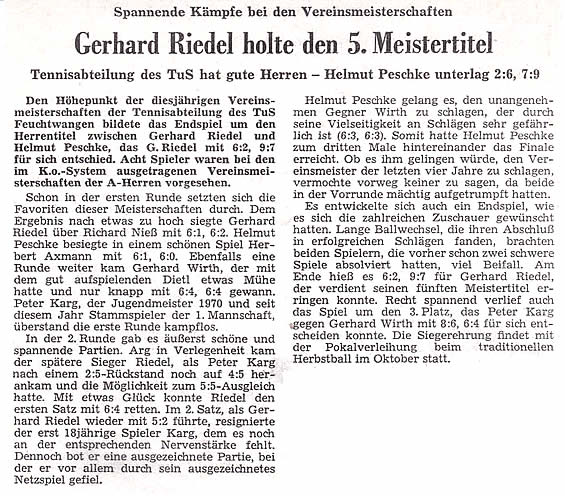 Spannende Kämpfe bei den Vereinsmeisterschaften

Gerhard Riedel holte den 5. Meistertitel

Tennisabteilung des TuS hat gute Herren – Helmut Peschke unterlag 2:6, 7:9

Den Höhepunkt der diesjährigen Vereinsmeisterschaften der Tennisabteilung des TuS Feuchtwangen bildete das Endspiel um den Herrentitel zwischen Gerhard Riedel und Helmut Peschke, das G. Riedel mit 6:2, 9:7 für sich entschied. Acht Spieler waren bei den im K.o.-System ausgetragenen Vereinsmeisterschaften der A-Herren vorgesehen.

Schon in der ersten Runde setzten sich die Favoriten dieser Meisterschaften durch. Dem Ergebnis nach etwas zu hoch siegte Gerhard Riedel über Richard Nieß mit 6:1, 6:2. Helmut Peschke besiegte in einem schönen Spiel Herbert Axmann mit 6:1, 6:0. Ebenfalls eine Runde weiter kam Gerhard Wirth, der mit dem gut aufspielenden Dietl etwas Mühe hatte und nur knapp mit 6:4, 6:4 gewann. Peter Karg, der Jugendmeister 1970 und seit diesem Jahr Stammspieler der 1. Mannschaft, überstand die erste Runde kampflos.

In der 2. Runde gab es äußerst schöne und spannende Partien. Arg in Verlegenheit kam der spätere Sieger Riedel, als Peter Karg nach einem 2:5-Rückstand noch auf 4:5 herankam und die Möglichkeit zum 5:5-Ausgleich hatte. Mit etwas Glück konnte Riedel den ersten Satz mit 6:4 retten. Im 2. Satz, als Gerhard Riedel wieder mit 5:2 führte, resignierte der erst 18jährige Spieler Karg, dem es noch an der entsprechenden Nervenstärke fehlt. Dennoch bot er eine ausgezeichnete Partie, bei der er vor allem durch sein ausgezeichnetes Netzspiel gefiel.

Helmut Peschke gelang es, den unangenehmen Gegner Wirth zu schlagen, der durch seine Vielseitigkeit an Schlägen sehr gefährlich ist (6:3, 6:3). Somit hatte Helmut Peschke zum dritten Male hintereinander das Finale erreicht. Ob es ihm gelingen würde, den Vereinsmeister der letzten vier Jahre zu schlagen, vermochte vorweg keiner zu sagen, da beide in der Vorrunde mächtig aufgetrumpft hatten.

Es entwickelte sich auch ein Endspiel, wie es sich die zahlreichen Zuschauer gewünscht hatten. Lange Ballwechsel, die ihren Abschluß in erfolgreichen Schlägen fanden, brachten beiden Spielern, die vorher schon zwei schwere Spiele absolviert hatten, viel Beifall. Am Ende hieß es 6:2, 9:7 für Gerhard Riedel, der verdient seinen fünften Meistertitel erringen konnte. Recht spannend verlief auch das Spiel um den 3. Platz, das Peter Karg gegen Gerhard Wirth mit 8:6, 6:4 für sich entscheiden konnte. Die Siegerehrung findet mit der Pokalverleihung beim traditionellen Herbstball im Oktober statt.